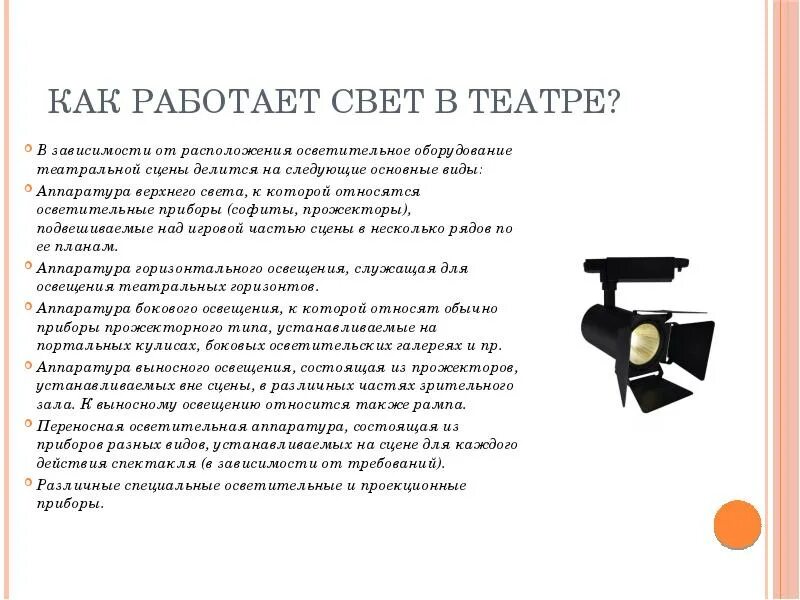 КАК РАБОТАЕТ СВЕТ В ТЕАТРЕ?

• В зависимости от расположения осветительное оборудование театральной сцены делится на следующие основные виды:

• Аппаратура верхнего света, к которой относятся осветительные приборы (софиты, прожекторы), подвешиваемые над игровой частью сцены в несколько рядов по ее планам.

• Аппаратура горизонтального освещения, служащая для освещения театральных горизонтов.

• Аппаратура бокового освещения, к которой относят обычно приборы прожекторного типа, устанавливаемые на портальных кулисах, боковых осветительских галереях и пр.

• Аппаратура выносного освещения, состоящая из прожекторов, устанавливаемых вне сцены, в различных частях зрительного зала. К выносному освещению относится также рампа.

• Переносная осветительная аппаратура, состоящая из приборов разных видов, устанавливаемых на сцене для каждого действия спектакля (в зависимости от требований).

• Различные специальные осветительные и проекционные приборы.